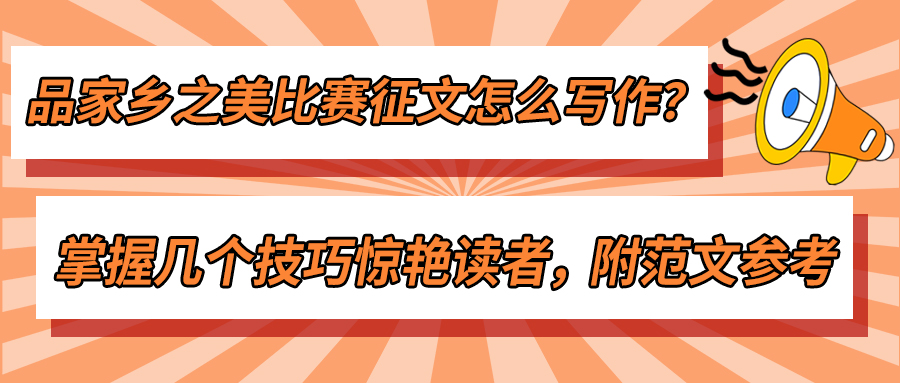 品家乡之美比赛征文怎么写作？

掌握几个技巧惊艳读者，附范文参考